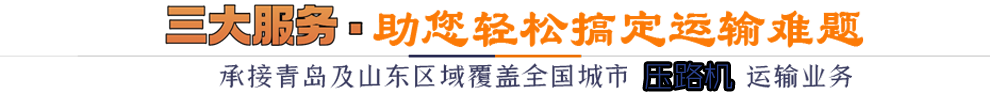 三大服务 · 助您轻松搞定运输难题

承接青岛及山东区域覆盖全国城市 压路机 运输业务